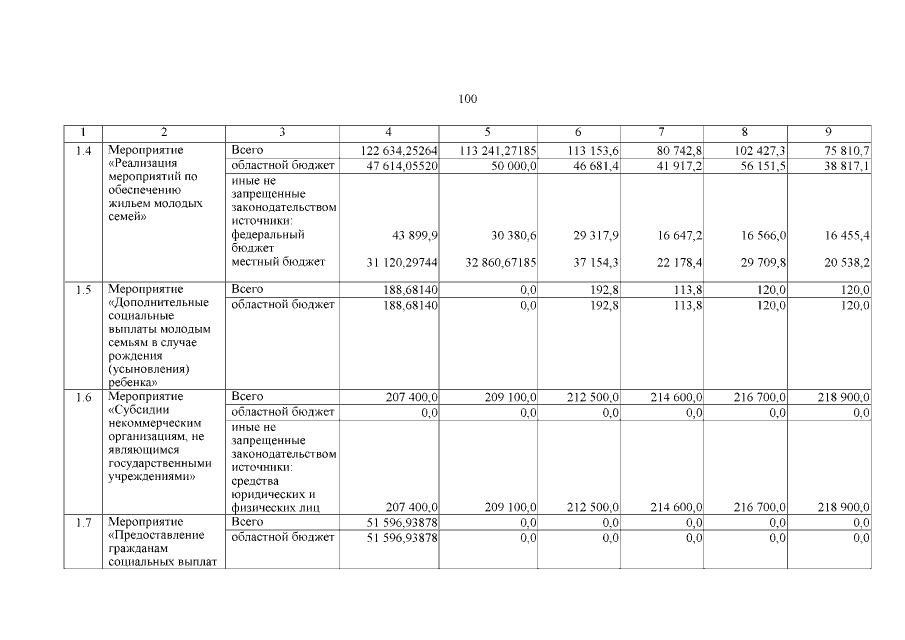 100

| 1 | 2 | 3 | 4 | 5 | 6 | 7 | 8 | 9 |
|---|---|---|---|---|---|---|---|---|
| 1.4 | Мероприятие «Реализация мероприятий по обеспечению жильем молодых семей» | Всего | 122 634,25264 | 113 241,27185 | 113 153,6 | 80 742,8 | 102 427,3 | 75 810,7 |
| | | областной бюджет | 47 614,05520 | 50 000,0 | 46 681,4 | 41 917,2 | 56 151,5 | 38 817,1 |
| | | иные не запрещенные законодательством источники: федеральный бюджет | 43 899,9 | 30 380,6 | 29 317,9 | 16 647,2 | 16 566,0 | 16 455,4 |
| | | местный бюджет | 31 120,29744 | 32 860,67185 | 37 154,3 | 22 178,4 | 29 709,8 | 20 538,2 |
| 1.5 | Мероприятие «Дополнительные социальные выплаты молодым семьям в случае рождения (усыновления) ребенка» | Всего | 188,68140 | 0,0 | 192,8 | 113,8 | 120,0 | 120,0 |
| | | областной бюджет | 188,68140 | 0,0 | 192,8 | 113,8 | 120,0 | 120,0 |
| 1.6 | Мероприятие «Субсидии некоммерческим организациям, не являющимся государственными учреждениями» | Всего | 207 400,0 | 209 100,0 | 212 500,0 | 214 600,0 | 216 700,0 | 218 900,0 |
| | | областной бюджет | 0,0 | 0,0 | 0,0 | 0,0 | 0,0 | 0,0 |
| | | иные не запрещенные законодательством источники: средства юридических и физических лиц | 207 400,0 | 209 100,0 | 212 500,0 | 214 600,0 | 216 700,0 | 218 900,0 |
| 1.7 | Мероприятие «Предоставление гражданам социальных выплат | Всего | 51 596,93878 | 0,0 | 0,0 | 0,0 | 0,0 | 0,0 |
| | | областной бюджет | 51 596,93878 | 0,0 | 0,0 | 0,0 | 0,0 | 0,0 |